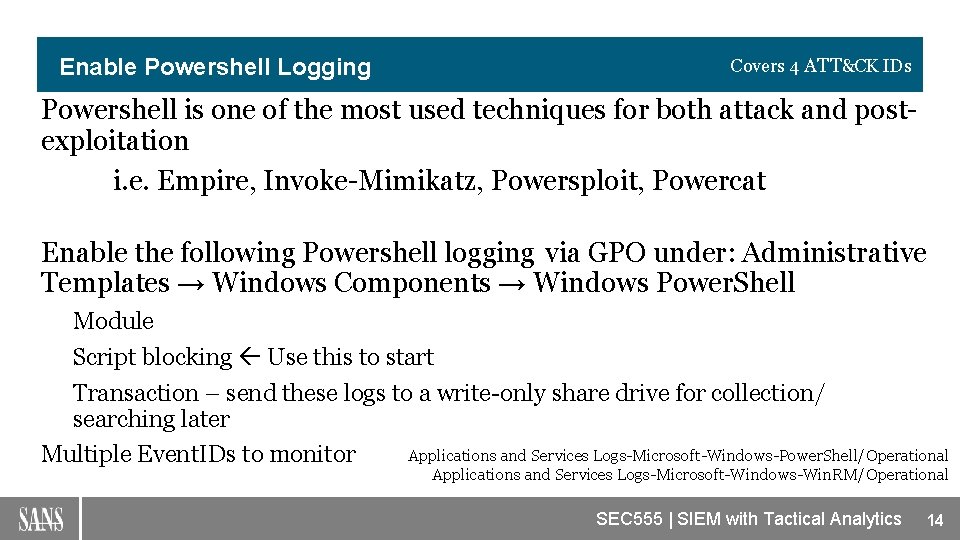 Enable Powershell Logging

Covers 4 ATT&CK IDs

Powershell is one of the most used techniques for both attack and post-exploitation

i.e. Empire, Invoke-Mimikatz, Powersploit, Powercat

Enable the following Powershell logging via GPO under: Administrative Templates → Windows Components → Windows PowerShell

Module

Script blocking ← Use this to start

Transaction – send these logs to a write-only share drive for collection/searching later

Multiple EventIDs to monitor

Applications and Services Logs-Microsoft-Windows-PowerShell/Operational
Applications and Services Logs-Microsoft-Windows-WinRM/Operational

SANS

SEC555 | SIEM with Tactical Analytics 14